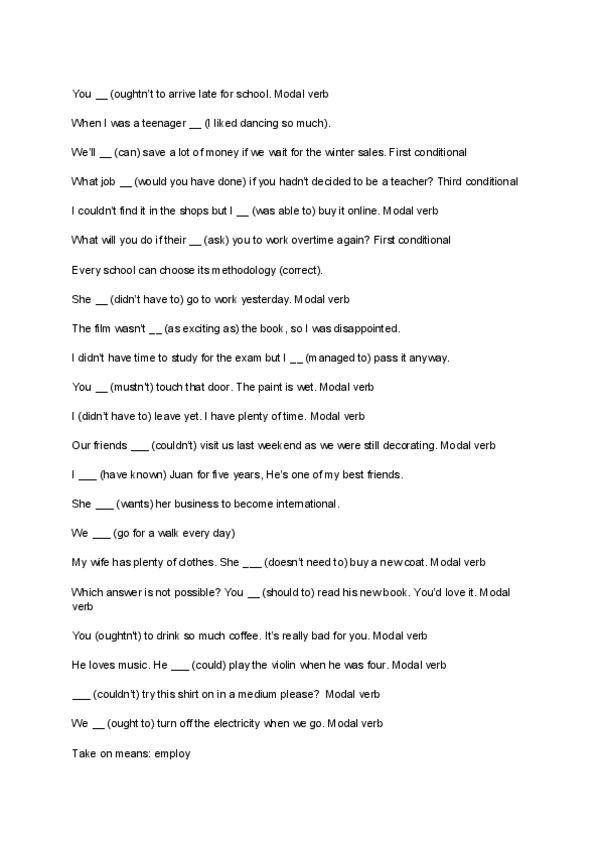 You __ (oughtn't to arrive late for school. Modal verb

When I was a teenager __ (I liked dancing so much).

We'll __ (can) save a lot of money if we wait for the winter sales. First conditional

What job __ (would you have done) if you hadn't decided to be a teacher? Third conditional

I couldn't find it in the shops but I __ (was able to) buy it online. Modal verb

What will you do if their __ (ask) you to work overtime again? First conditional

Every school can choose its methodology (correct).

She __ (didn't have to) go to work yesterday. Modal verb

The film wasn't __ (as exciting as) the book, so I was disappointed.

I didn't have time to study for the exam but I __ (managed to) pass it anyway.

You __ (mustn't) touch that door. The paint is wet. Modal verb

I (didn't have to) leave yet. I have plenty of time. Modal verb

Our friends ___ (couldn't) visit us last weekend as we were still decorating. Modal verb

I ___ (have known) Juan for five years, He's one of my best friends.

She ___ (wants) her business to become international.

We ___ (go for a walk every day)

My wife has plenty of clothes. She ___ (doesn't need to) buy a new coat. Modal verb

Which answer is not possible? You __ (should to) read his new book. You'd love it. Modal verb

You (oughtn't) to drink so much coffee. It's really bad for you. Modal verb

He loves music. He ___ (could) play the violin when he was four. Modal verb

___ (couldn't) try this shirt on in a medium please? Modal verb

We __ (ought to) turn off the electricity when we go. Modal verb

Take on means: employ